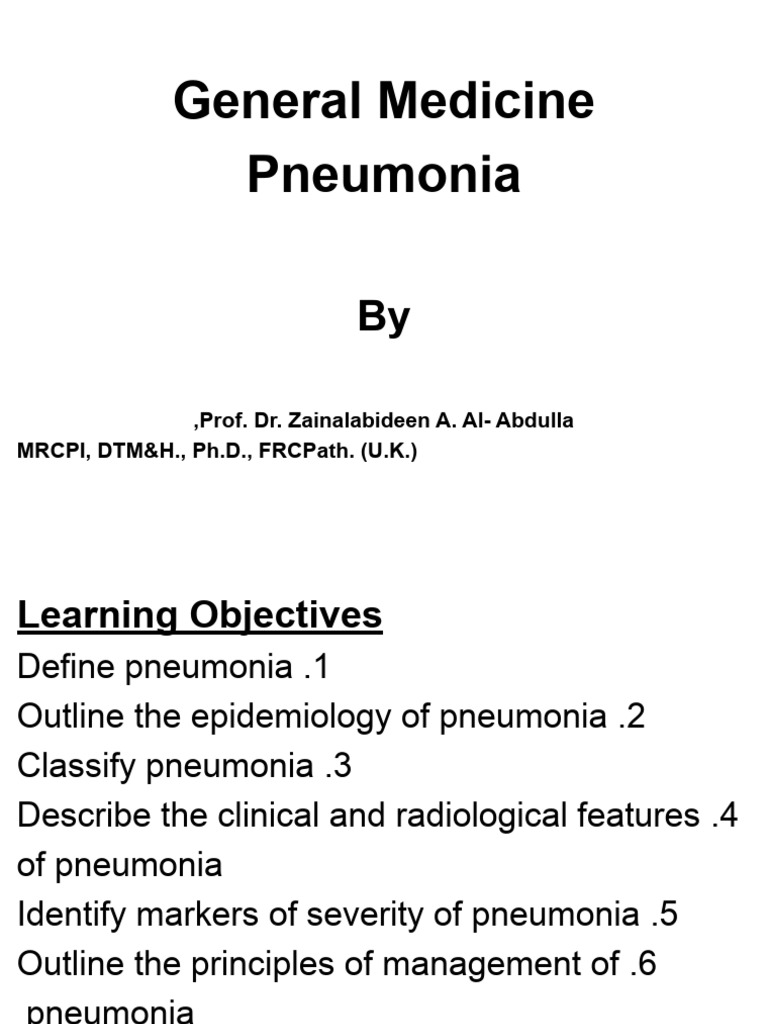 General Medicine
Pneumonia

By

,Prof. Dr. Zainalabideen A. Al- Abdulla
MRCPI, DTM&H., Ph.D., FRCPath. (U.K.)

Learning Objectives
Define pneumonia .1
Outline the epidemiology of pneumonia .2
Classify pneumonia .3
Describe the clinical and radiological features .4 of pneumonia
Identify markers of severity of pneumonia .5
Outline the principles of management of .6 pneumonia